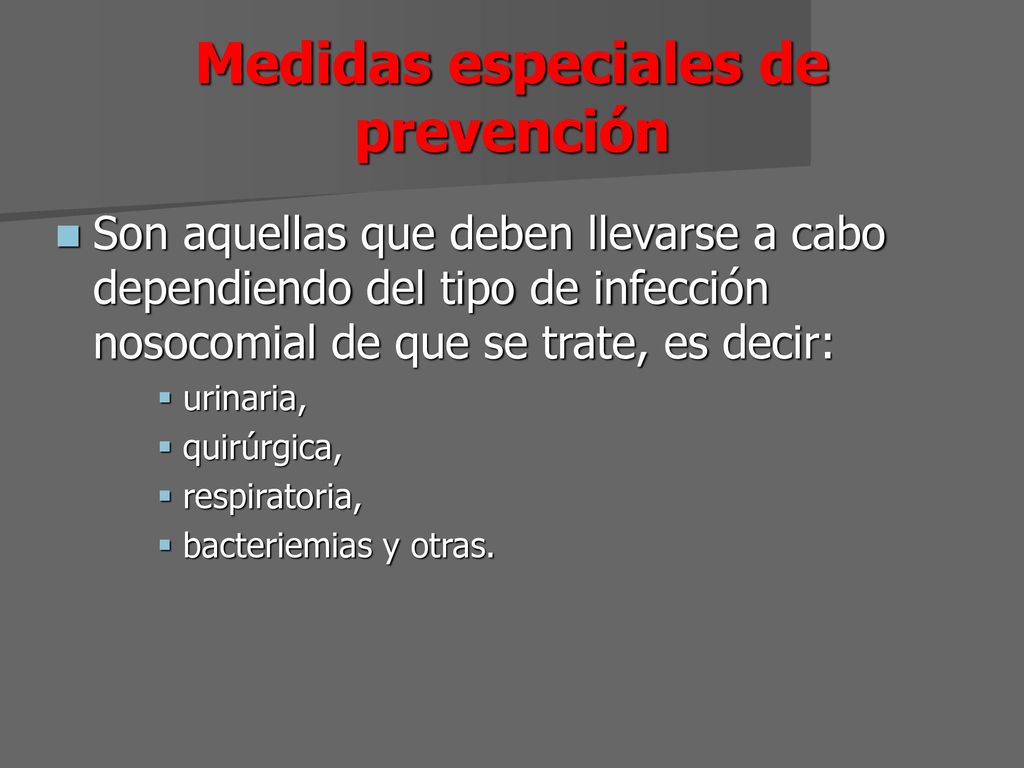 Medidas especiales de prevención

Son aquellas que deben llevarse a cabo dependiendo del tipo de infección nosocomial de que se trate, es decir:

urinaria,

quirúrgica,

respiratoria,

bacteriemias y otras.